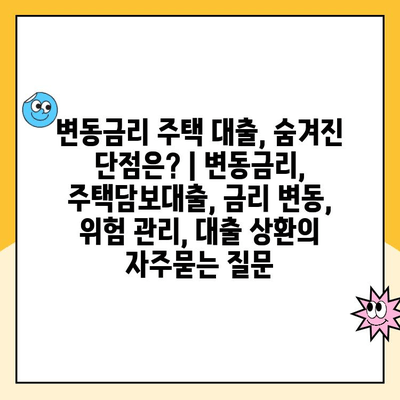 변동금리 주택 대출, 숨겨진 단점은? | 변동금리, 주택담보대출, 금리 변동, 위험 관리, 대출 상환의 자주묻는 질문